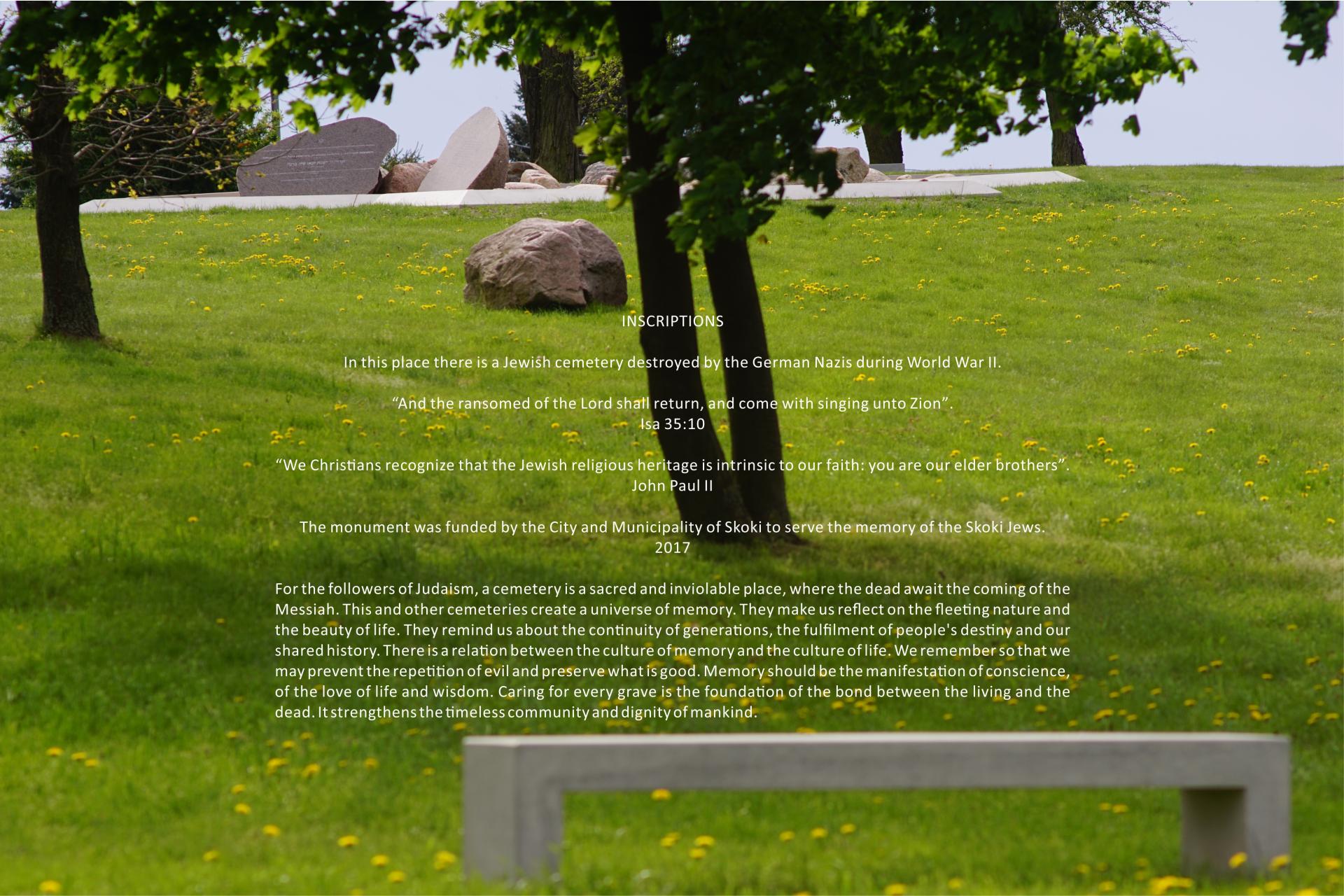 INSCRIPTIONS

In this place there is a Jewish cemetery destroyed by the German Nazis during World War II.

"And the ransomed of the Lord shall return, and come with singing unto Zion".
Isa 35:10

"We Christians recognize that the Jewish religious heritage is intrinsic to our faith: you are our elder brothers".
John Paul II

The monument was funded by the City and Municipality of Skoki to serve the memory of the Skoki Jews.
2017

For the followers of Judaism, a cemetery is a sacred and inviolable place, where the dead await the coming of the Messiah. This and other cemeteries create a universe of memory. They make us reflect on the fleeting nature and the beauty of life. They remind us about the continuity of generations, the fulfilment of people's destiny and our shared history. There is a relation between the culture of memory and the culture of life. We remember so that we may prevent the repetition of evil and preserve what is good. Memory should be the manifestation of conscience, of the love of life and wisdom. Caring for every grave is the foundation of the bond between the living and the dead. It strengthens the timeless community and dignity of mankind.